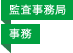 監査事務局

事務